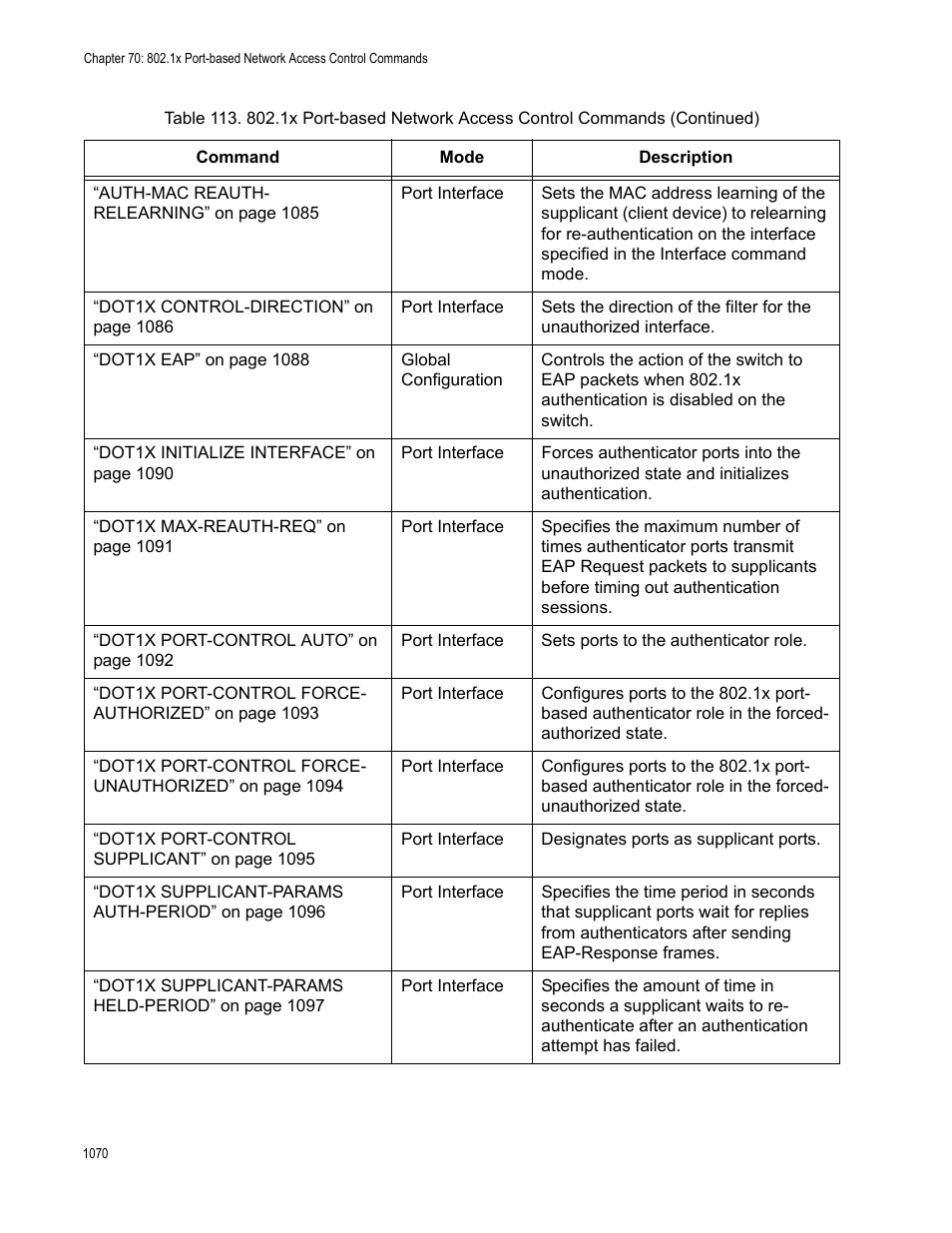 Chapter 70: 802.1x Port-based Network Access Control Commands

Table 113. 802.1x Port-based Network Access Control Commands (Continued)

| Command | Mode | Description |
|---|---|---|
| “AUTH-MAC REAUTH-RELEARNING” on page 1085 | Port Interface | Sets the MAC address learning of the supplicant (client device) to relearning for re-authentication on the interface specified in the Interface command mode. |
| “DOT1X CONTROL-DIRECTION” on page 1086 | Port Interface | Sets the direction of the filter for the unauthorized interface. |
| “DOT1X EAP” on page 1088 | Global Configuration | Controls the action of the switch to EAP packets when 802.1x authentication is disabled on the switch. |
| “DOT1X INITIALIZE INTERFACE” on page 1090 | Port Interface | Forces authenticator ports into the unauthorized state and initializes authentication. |
| “DOT1X MAX-REAUTH-REQ” on page 1091 | Port Interface | Specifies the maximum number of times authenticator ports transmit EAP Request packets to supplicants before timing out authentication sessions. |
| “DOT1X PORT-CONTROL AUTO” on page 1092 | Port Interface | Sets ports to the authenticator role. |
| “DOT1X PORT-CONTROL FORCE-AUTHORIZED” on page 1093 | Port Interface | Configures ports to the 802.1x port-based authenticator role in the forced-authorized state. |
| “DOT1X PORT-CONTROL FORCE-UNAUTHORIZED” on page 1094 | Port Interface | Configures ports to the 802.1x port-based authenticator role in the forced-unauthorized state. |
| “DOT1X PORT-CONTROL SUPPLICANT” on page 1095 | Port Interface | Designates ports as supplicant ports. |
| “DOT1X SUPPLICANT-PARAMS AUTH-PERIOD” on page 1096 | Port Interface | Specifies the time period in seconds that supplicant ports wait for replies from authenticators after sending EAP-Response frames. |
| “DOT1X SUPPLICANT-PARAMS HELD-PERIOD” on page 1097 | Port Interface | Specifies the amount of time in seconds a supplicant waits to re-authenticate after an authentication attempt has failed. |

1070